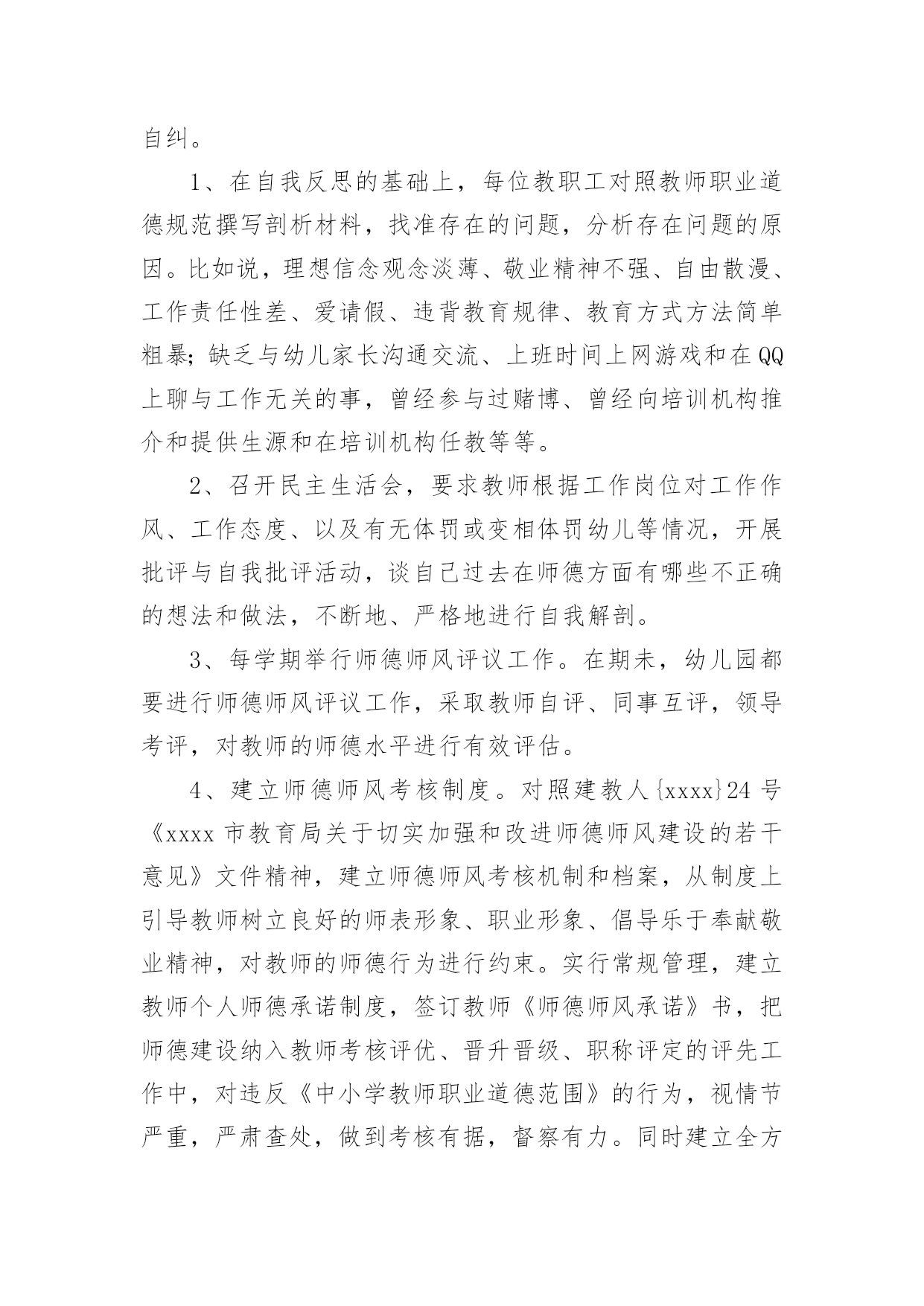 自纠。

1、在自我反思的基础上，每位教职工对照教师职业道德规范撰写剖析材料，找准存在的问题，分析存在问题的原因。比如说，理想信念观念淡薄、敬业精神不强、自由散漫、工作责任性差、爱请假、违背教育规律、教育方式方法简单粗暴;缺乏与幼儿家长沟通交流、上班时间上网游戏和在QQ上聊与工作无关的事，曾经参与过赌博、曾经向培训机构推介和提供生源和在培训机构任教等等。

2、召开民主生活会，要求教师根据工作岗位对工作作风、工作态度、以及有无体罚或变相体罚幼儿等情况，开展批评与自我批评活动，谈自己过去在师德方面有哪些不正确的想法和做法，不断地、严格地进行自我解剖。

3、每学期举行师德师风评议工作。在期未，幼儿园都要进行师德师风评议工作，采取教师自评、同事互评，领导考评，对教师的师德水平进行有效评估。

4、建立师德师风考核制度。对照建教人{xxxx}24号《xxxx市教育局关于切实加强和改进师德师风建设的若干意见》文件精神，建立师德师风考核机制和档案，从制度上引导教师树立良好的师表形象、职业形象、倡导乐于奉献敬业精神，对教师的师德行为进行约束。实行常规管理，建立教师个人师德承诺制度，签订教师《师德师风承诺》书，把师德建设纳入教师考核评优、晋升晋级、职称评定的评先工作中，对违反《中小学教师职业道德范围》的行为，视情节严重，严肃查处，做到考核有据，督察有力。同时建立全方